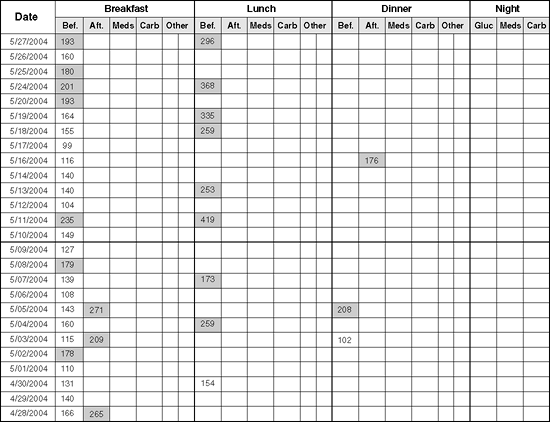 | Date | Breakfast | | | | | Lunch | | | | | Dinner | | | | | Night | | |
|---|---|---|---|---|---|---|---|---|---|---|---|---|---|---|---|---|---|---|
| | Bef. | Aft. | Meds | Carb | Other | Bef. | Aft. | Meds | Carb | Other | Bef. | Aft. | Meds | Carb | Other | Gluc | Meds | Carb |
| 5/27/2004 | 193 | | | | | 296 | | | | | | | | | | | | |
| 5/26/2004 | 160 | | | | | | | | | | | | | | | | | |
| 5/25/2004 | 180 | | | | | | | | | | | | | | | | | |
| 5/24/2004 | 201 | | | | | 368 | | | | | | | | | | | | |
| 5/20/2004 | 193 | | | | | | | | | | | | | | | | | |
| 5/19/2004 | 164 | | | | | 335 | | | | | | | | | | | | |
| 5/18/2004 | 155 | | | | | 259 | | | | | | | | | | | | |
| 5/17/2004 | 99 | | | | | | | | | | | | | | | | | |
| 5/16/2004 | 116 | | | | | | | | | | | 176 | | | | | | |
| 5/14/2004 | 140 | | | | | | | | | | | | | | | | | |
| 5/13/2004 | 140 | | | | | 253 | | | | | | | | | | | | |
| 5/12/2004 | 104 | | | | | | | | | | | | | | | | | |
| 5/11/2004 | 235 | | | | | 419 | | | | | | | | | | | | |
| 5/10/2004 | 149 | | | | | | | | | | | | | | | | | |
| 5/09/2004 | 127 | | | | | | | | | | | | | | | | | |
| 5/08/2004 | 179 | | | | | | | | | | | | | | | | | |
| 5/07/2004 | 139 | | | | | 173 | | | | | | | | | | | | |
| 5/06/2004 | 108 | | | | | | | | | | | | | | | | | |
| 5/05/2004 | 143 | 271 | | | | | | | | | 208 | | | | | | | |
| 5/04/2004 | 160 | | | | | 259 | | | | | | | | | | | | |
| 5/03/2004 | 115 | 209 | | | | | | | | | 102 | | | | | | | |
| 5/02/2004 | 178 | | | | | | | | | | | | | | | | | |
| 5/01/2004 | 110 | | | | | | | | | | | | | | | | | |
| 4/30/2004 | 131 | | | | | 154 | | | | | | | | | | | | |
| 4/29/2004 | 140 | | | | | | | | | | | | | | | | | |
| 4/28/2004 | 166 | 265 | | | | | | | | | | | | | | | | |